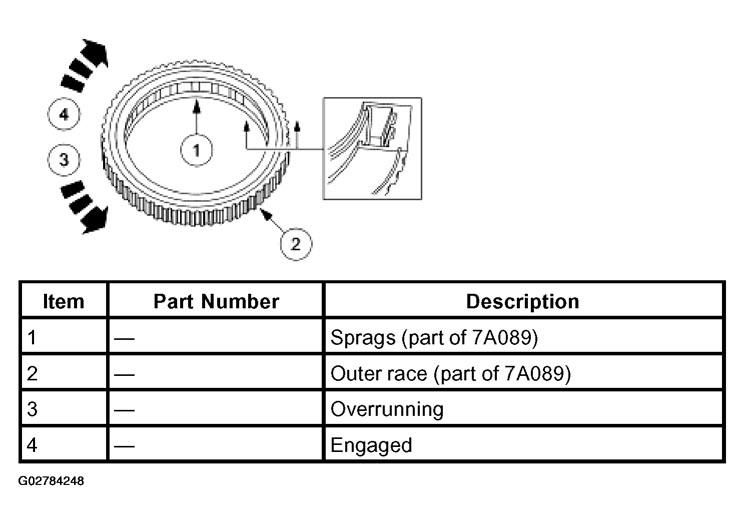 4
3
1
2

| Item | Part Number | Description |
|---|---|---|
| 1 | — | Sprags (part of 7A089) |
| 2 | — | Outer race (part of 7A089) |
| 3 | — | Overrunning |
| 4 | — | Engaged |

G02784248